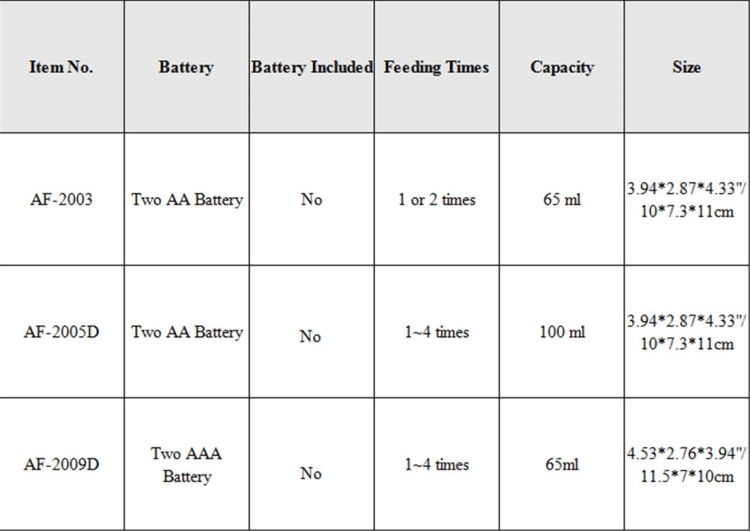 | Item No. | Battery | Battery Included | Feeding Times | Capacity | Size |
|---|---|---|---|---|---|
| AF-2003 | Two AA Battery | No | 1 or 2 times | 65 ml | 3.94\*2.87\*4.33"/ 10\*7.3\*11cm |
| AF-2005D | Two AA Battery | No | 1~4 times | 100 ml | 3.94\*2.87\*4.33"/ 10\*7.3\*11cm |
| AF-2009D | Two AAA Battery | No | 1~4 times | 65ml | 4.53\*2.76\*3.94"/ 11.5\*7\*10cm |